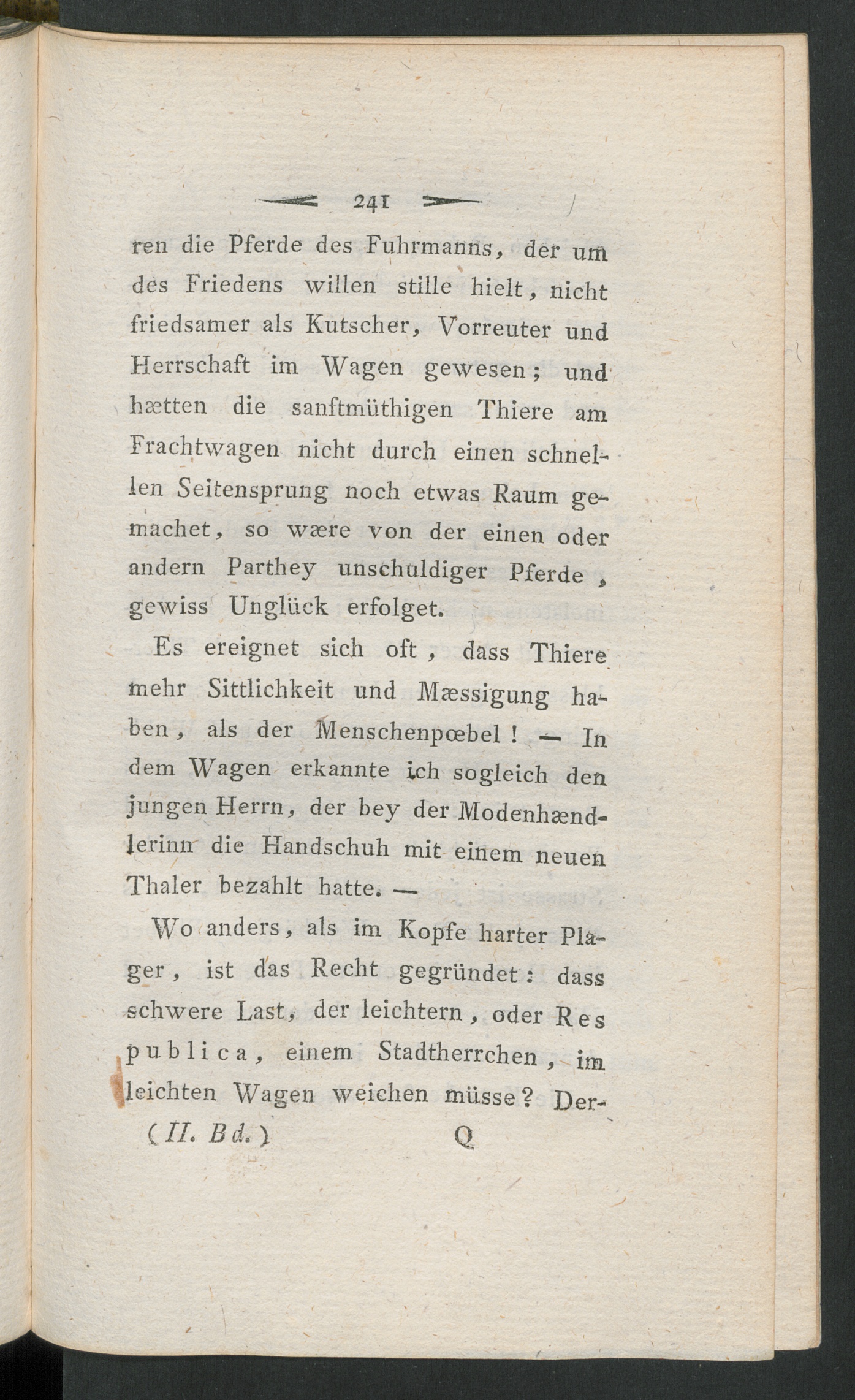 241

ren die Pferde des Fuhrmanns, der um des Friedens willen stille hielt, nicht friedsamer als Kutscher, Vorreuter und Herrschaft im Wagen gewesen; und hætten die sanftmüthigen Thiere am Frachtwagen nicht durch einen schnellen Seitensprung noch etwas Raum gemachet, so wære von der einen oder andern Parthey unschuldiger Pferde, gewiss Unglück erfolget.

Es ereignet sich oft, dass Thiere mehr Sittlichkeit und Mæssigung haben, als der Menschenpœbel! — In dem Wagen erkannte ich sogleich den jungen Herrn, der bey der Modenhændlerinn die Handschuh mit einem neuen Thaler bezahlt hatte. —

Wo anders, als im Kopfe harter Plager, ist das Recht gegründet: dass schwere Last, der leichtern, oder Res publica, einem Stadtherrchen, im leichten Wagen weichen müsse? Der-

(II. Bd.) Q